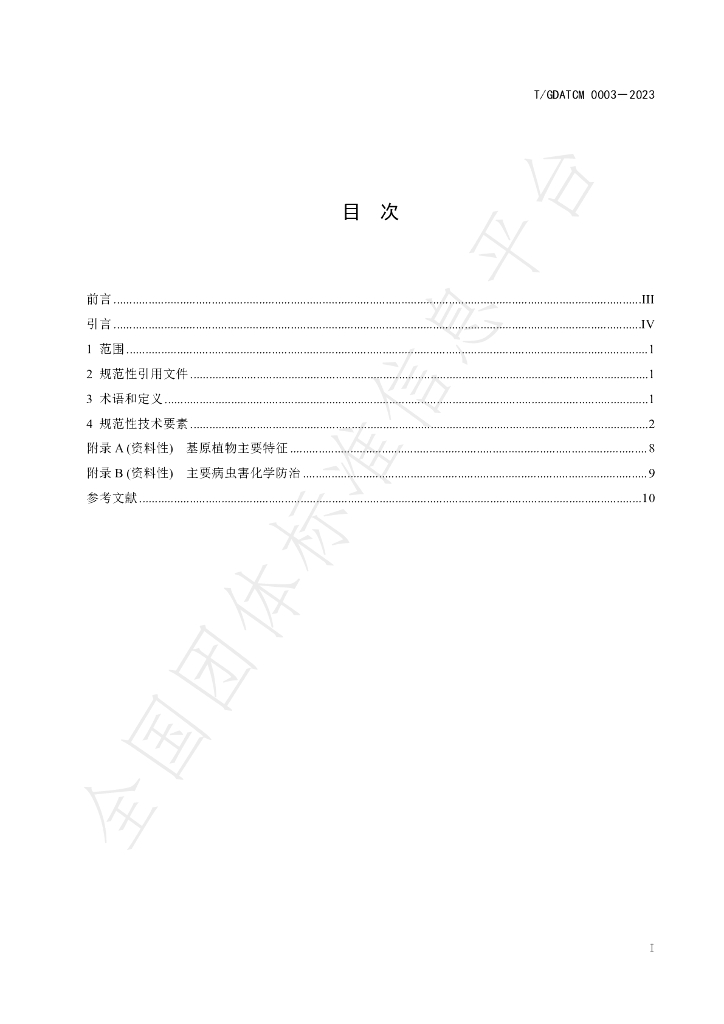 T/GDATCM 0003—2023

目 次

前言 III
引言 IV
1 范围 1
2 规范性引用文件 1
3 术语和定义 1
4 规范性技术要素 2
附录A(资料性) 基原植物主要特征 8
附录B(资料性) 主要病虫害化学防治 9
参考文献 10

I

全国团体标准信息平台